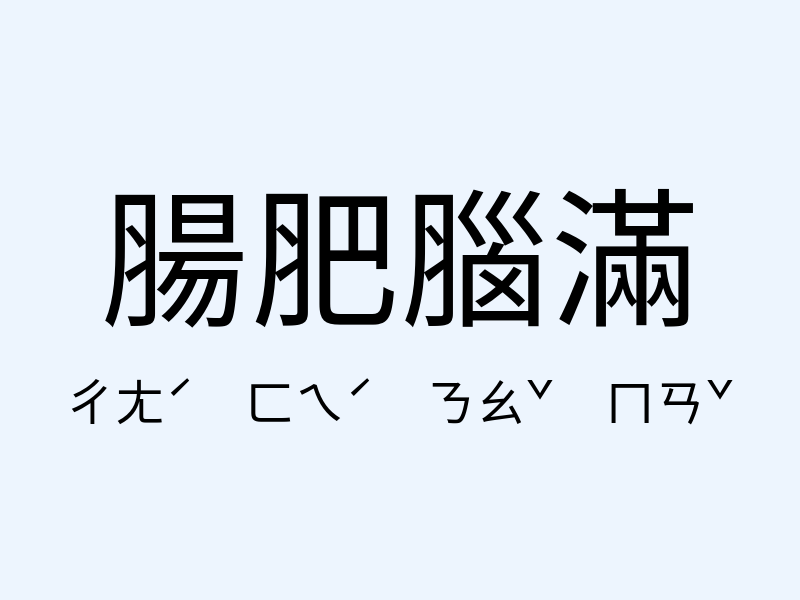 腸肥腦滿

ㄔㄤˊ ㄈㄟˊ ㄋㄠˇ ㄇㄢˇ